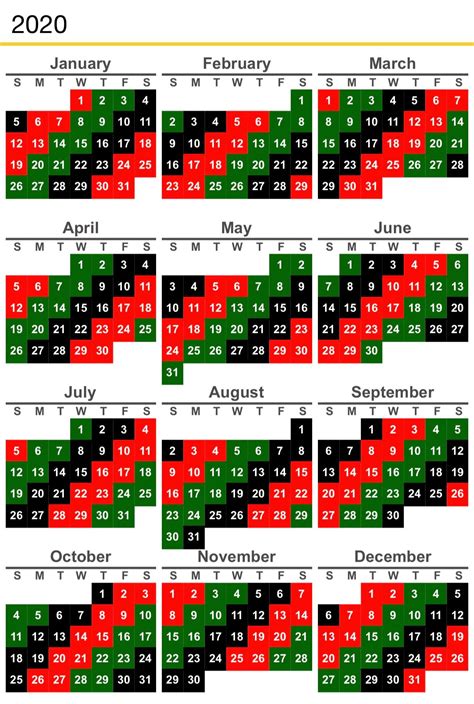 2020

January

| S | M | T | W | T | F | S |
|---|---|---|---|---|---|---|
| | | | 1 | 2 | 3 | 4 |
| 5 | 6 | 7 | 8 | 9 | 10 | 11 |
| 12 | 13 | 14 | 15 | 16 | 17 | 18 |
| 19 | 20 | 21 | 22 | 23 | 24 | 25 |
| 26 | 27 | 28 | 29 | 30 | 31 | |

February

| S | M | T | W | T | F | S |
|---|---|---|---|---|---|---|
| | | | | | | 1 |
| 2 | 3 | 4 | 5 | 6 | 7 | 8 |
| 9 | 10 | 11 | 12 | 13 | 14 | 15 |
| 16 | 17 | 18 | 19 | 20 | 21 | 22 |
| 23 | 24 | 25 | 26 | 27 | 28 | 29 |

March

| S | M | T | W | T | F | S |
|---|---|---|---|---|---|---|
| 1 | 2 | 3 | 4 | 5 | 6 | 7 |
| 8 | 9 | 10 | 11 | 12 | 13 | 14 |
| 15 | 16 | 17 | 18 | 19 | 20 | 21 |
| 22 | 23 | 24 | 25 | 26 | 27 | 28 |
| 29 | 30 | 31 | | | | |

April

| S | M | T | W | T | F | S |
|---|---|---|---|---|---|---|
| | | | 1 | 2 | 3 | 4 |
| 5 | 6 | 7 | 8 | 9 | 10 | 11 |
| 12 | 13 | 14 | 15 | 16 | 17 | 18 |
| 19 | 20 | 21 | 22 | 23 | 24 | 25 |
| 26 | 27 | 28 | 29 | 30 | | |

May

| S | M | T | W | T | F | S |
|---|---|---|---|---|---|---|
| | | | | | 1 | 2 |
| 3 | 4 | 5 | 6 | 7 | 8 | 9 |
| 10 | 11 | 12 | 13 | 14 | 15 | 16 |
| 17 | 18 | 19 | 20 | 21 | 22 | 23 |
| 24 | 25 | 26 | 27 | 28 | 29 | 30 |
| 31 | | | | | | |

June

| S | M | T | W | T | F | S |
|---|---|---|---|---|---|---|
| | 1 | 2 | 3 | 4 | 5 | 6 |
| 7 | 8 | 9 | 10 | 11 | 12 | 13 |
| 14 | 15 | 16 | 17 | 18 | 19 | 20 |
| 21 | 22 | 23 | 24 | 25 | 26 | 27 |
| 28 | 29 | 30 | | | | |

July

| S | M | T | W | T | F | S |
|---|---|---|---|---|---|---|
| | | | 1 | 2 | 3 | 4 |
| 5 | 6 | 7 | 8 | 9 | 10 | 11 |
| 12 | 13 | 14 | 15 | 16 | 17 | 18 |
| 19 | 20 | 21 | 22 | 23 | 24 | 25 |
| 26 | 27 | 28 | 29 | 30 | 31 | |

August

| S | M | T | W | T | F | S |
|---|---|---|---|---|---|---|
| | | | | | | 1 |
| 2 | 3 | 4 | 5 | 6 | 7 | 8 |
| 9 | 10 | 11 | 12 | 13 | 14 | 15 |
| 16 | 17 | 18 | 19 | 20 | 21 | 22 |
| 23 | 24 | 25 | 26 | 27 | 28 | 29 |
| 30 | 31 | | | | | |

September

| S | M | T | W | T | F | S |
|---|---|---|---|---|---|---|
| | | 1 | 2 | 3 | 4 | 5 |
| 6 | 7 | 8 | 9 | 10 | 11 | 12 |
| 13 | 14 | 15 | 16 | 17 | 18 | 19 |
| 20 | 21 | 22 | 23 | 24 | 25 | 26 |
| 27 | 28 | 29 | 30 | | | |

October

| S | M | T | W | T | F | S |
|---|---|---|---|---|---|---|
| | | | | 1 | 2 | 3 |
| 4 | 5 | 6 | 7 | 8 | 9 | 10 |
| 11 | 12 | 13 | 14 | 15 | 16 | 17 |
| 18 | 19 | 20 | 21 | 22 | 23 | 24 |
| 25 | 26 | 27 | 28 | 29 | 30 | 31 |

November

| S | M | T | W | T | F | S |
|---|---|---|---|---|---|---|
| 1 | 2 | 3 | 4 | 5 | 6 | 7 |
| 8 | 9 | 10 | 11 | 12 | 13 | 14 |
| 15 | 16 | 17 | 18 | 19 | 20 | 21 |
| 22 | 23 | 24 | 25 | 26 | 27 | 28 |
| 29 | 30 | | | | | |

December

| S | M | T | W | T | F | S |
|---|---|---|---|---|---|---|
| | | 1 | 2 | 3 | 4 | 5 |
| 6 | 7 | 8 | 9 | 10 | 11 | 12 |
| 13 | 14 | 15 | 16 | 17 | 18 | 19 |
| 20 | 21 | 22 | 23 | 24 | 25 | 26 |
| 27 | 28 | 29 | 30 | 31 | | |